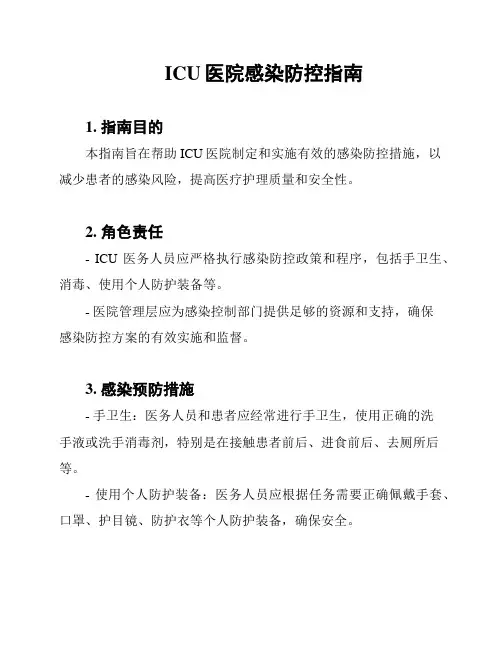 ICU 医院感染防控指南

1. 指南目的

本指南旨在帮助 ICU 医院制定和实施有效的感染防控措施，以减少患者的感染风险，提高医疗护理质量和安全性。

2. 角色责任

- ICU 医务人员应严格执行感染防控政策和程序，包括手卫生、消毒、使用个人防护装备等。

- 医院管理层应为感染控制部门提供足够的资源和支持，确保感染防控方案的有效实施和监督。

3. 感染预防措施

- 手卫生：医务人员和患者应经常进行手卫生，使用正确的洗手液或洗手消毒剂，特别是在接触患者前后、进食前后、去厕所后等。

- 使用个人防护装备：医务人员应根据任务需要正确佩戴手套、口罩、护目镜、防护衣等个人防护装备，确保安全。